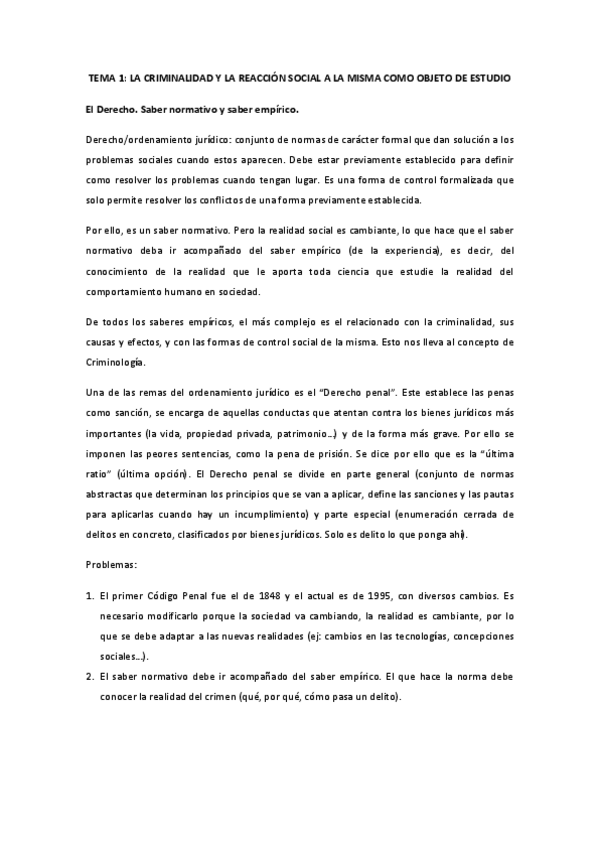 TEMA 1: LA CRIMINALIDAD Y LA REACCIÓN SOCIAL A LA MISMA COMO OBJETO DE ESTUDIO

El Derecho. Saber normativo y saber empírico.

Derecho/ordenamiento jurídico: conjunto de normas de carácter formal que dan solución a los problemas sociales cuando estos aparecen. Debe estar previamente establecido para definir como resolver los problemas cuando tengan lugar. Es una forma de control formalizada que solo permite resolver los conflictos de una forma previamente establecida.

Por ello, es un saber normativo. Pero la realidad social es cambiante, lo que hace que el saber normativo deba ir acompañado del saber empírico (de la experiencia), es decir, del conocimiento de la realidad que le aporta toda ciencia que estudie la realidad del comportamiento humano en sociedad.

De todos los saberes empíricos, el más complejo es el relacionado con la criminalidad, sus causas y efectos, y con las formas de control social de la misma. Esto nos lleva al concepto de Criminología.

Una de las remas del ordenamiento jurídico es el "Derecho penal". Este establece las penas como sanción, se encarga de aquellas conductas que atentan contra los bienes jurídicos más importantes (la vida, propiedad privada, patrimonio…) y de la forma más grave. Por ello se imponen las peores sentencias, como la pena de prisión. Se dice por ello que es la "última ratio" (última opción). El Derecho penal se divide en parte general (conjunto de normas abstractas que determinan los principios que se van a aplicar, define las sanciones y las pautas para aplicarlas cuando hay un incumplimiento) y parte especial (enumeración cerrada de delitos en concreto, clasificados por bienes jurídicos. Solo es delito lo que ponga ahí).

Problemas:

1. El primer Código Penal fue el de 1848 y el actual es de 1995, con diversos cambios. Es necesario modificarlo porque la sociedad va cambiando, la realidad es cambiante, por lo que se debe adaptar a las nuevas realidades (ej: cambios en las tecnologías, concepciones sociales…).
2. El saber normativo debe ir acompañado del saber empírico. El que hace la norma debe conocer la realidad del crimen (qué, por qué, cómo pasa un delito).